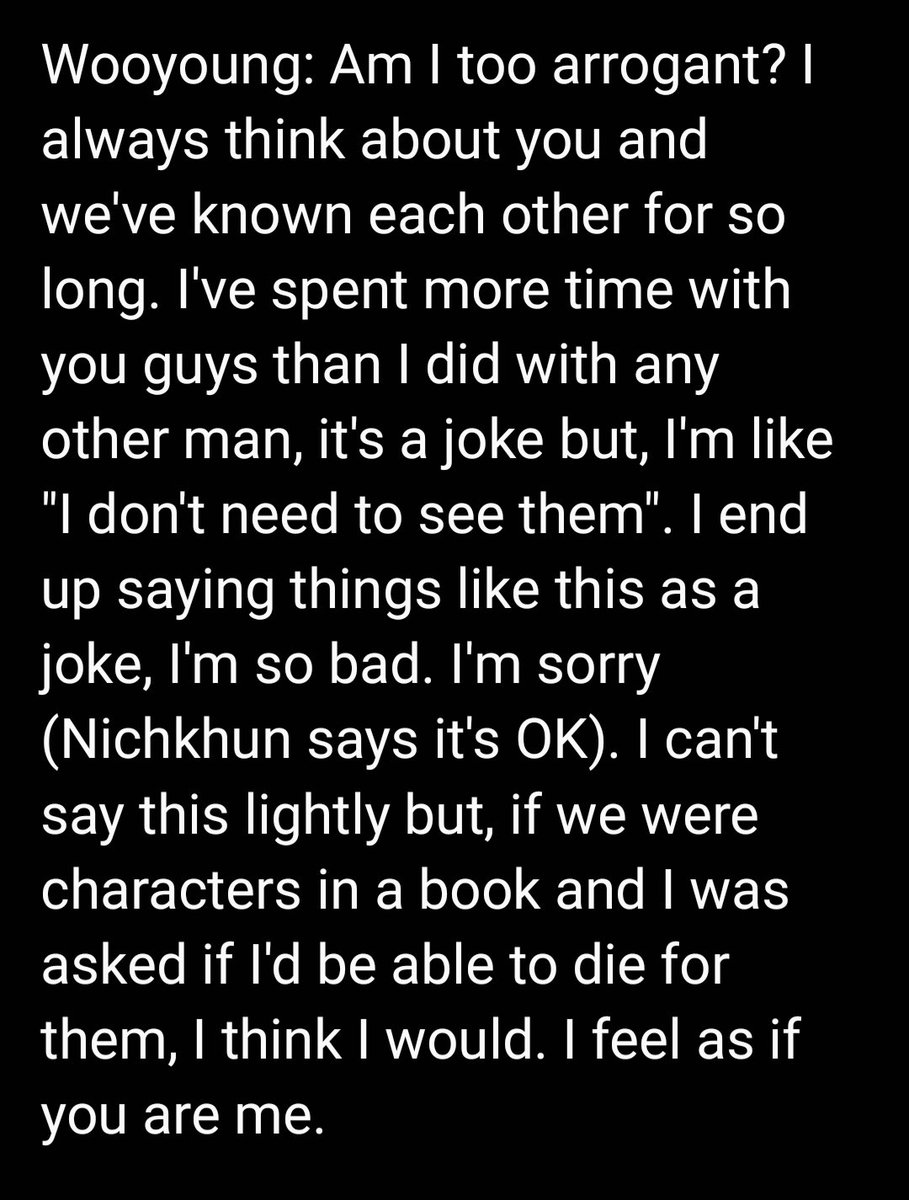 Wooyoung: Am I too arrogant? I always think about you and we've known each other for so long. I've spent more time with you guys than I did with any other man, it's a joke but, I'm like "I don't need to see them". I end up saying things like this as a joke, I'm so bad. I'm sorry (Nichkhun says it's OK). I can't say this lightly but, if we were characters in a book and I was asked if I'd be able to die for them, I think I would. I feel as if you are me.